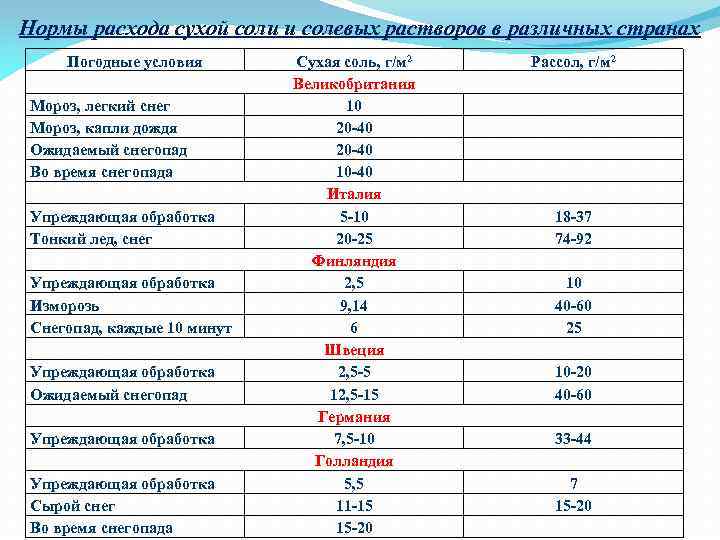 Нормы расхода сухой соли и солевых растворов в различных странах

| Погодные условия | Сухая соль, г/м$^2$ | Рассол, г/м$^2$ |
|---|---|---|
| Великобритания | | |
| Мороз, легкий снег | 10 | |
| Мороз, капли дождя | 20-40 | |
| Ожидаемый снегопад | 20-40 | |
| Во время снегопада | 10-40 | |
| Италия | | |
| Упреждающая обработка | 5-10 | 18-37 |
| Тонкий лед, снег | 20-25 | 74-92 |
| Финляндия | | |
| Упреждающая обработка | 2,5 | 10 |
| Изморозь | 9,14 | 40-60 |
| Снегопад, каждые 10 минут | 6 | 25 |
| Швеция | | |
| Упреждающая обработка | 2,5-5 | 10-20 |
| Ожидаемый снегопад | 12,5-15 | 40-60 |
| Германия | | |
| Упреждающая обработка | 7,5-10 | 33-44 |
| Голландия | | |
| Упреждающая обработка | 5,5 | 7 |
| Сырой снег | 11-15 | 15-20 |
| Во время снегопада | 15-20 | |